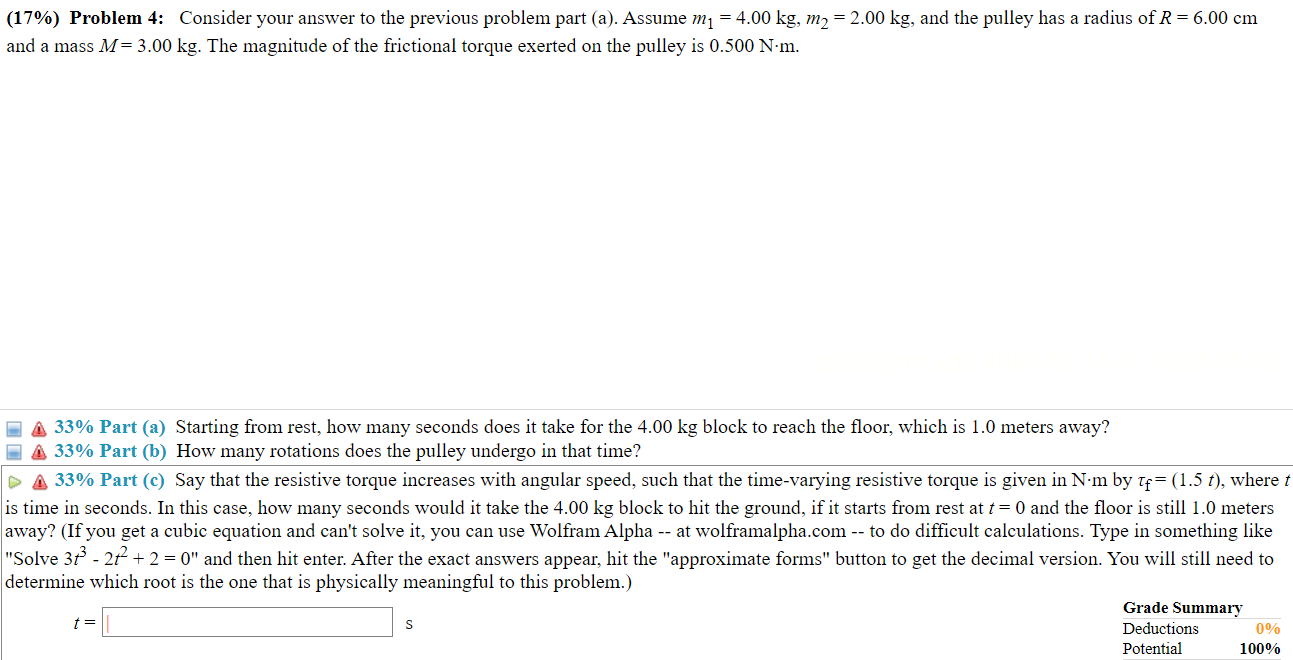 (17%) Problem 4: Consider your answer to the previous problem part (a). Assume $m_1 = 4.00$ kg, $m_2 = 2.00$ kg, and the pulley has a radius of $R = 6.00$ cm and a mass $M = 3.00$ kg. The magnitude of the frictional torque exerted on the pulley is 0.500 N·m.

33% Part (a) Starting from rest, how many seconds does it take for the 4.00 kg block to reach the floor, which is 1.0 meters away?

33% Part (b) How many rotations does the pulley undergo in that time?

33% Part (c) Say that the resistive torque increases with angular speed, such that the time-varying resistive torque is given in N·m by $\tau_f = (1.5\ t)$, where $t$ is time in seconds. In this case, how many seconds would it take the 4.00 kg block to hit the ground, if it starts from rest at $t = 0$ and the floor is still 1.0 meters away? (If you get a cubic equation and can't solve it, you can use Wolfram Alpha -- at wolframalpha.com -- to do difficult calculations. Type in something like "Solve $3t^3 - 2t^2 + 2 = 0$" and then hit enter. After the exact answers appear, hit the "approximate forms" button to get the decimal version. You will still need to determine which root is the one that is physically meaningful to this problem.)

$t =$ s

Grade Summary
Deductions 0%
Potential 100%